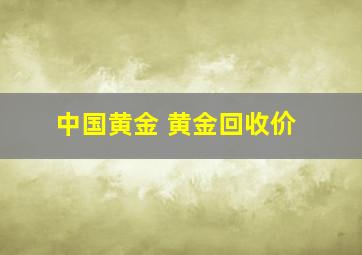 中国黄金 黄金回收价